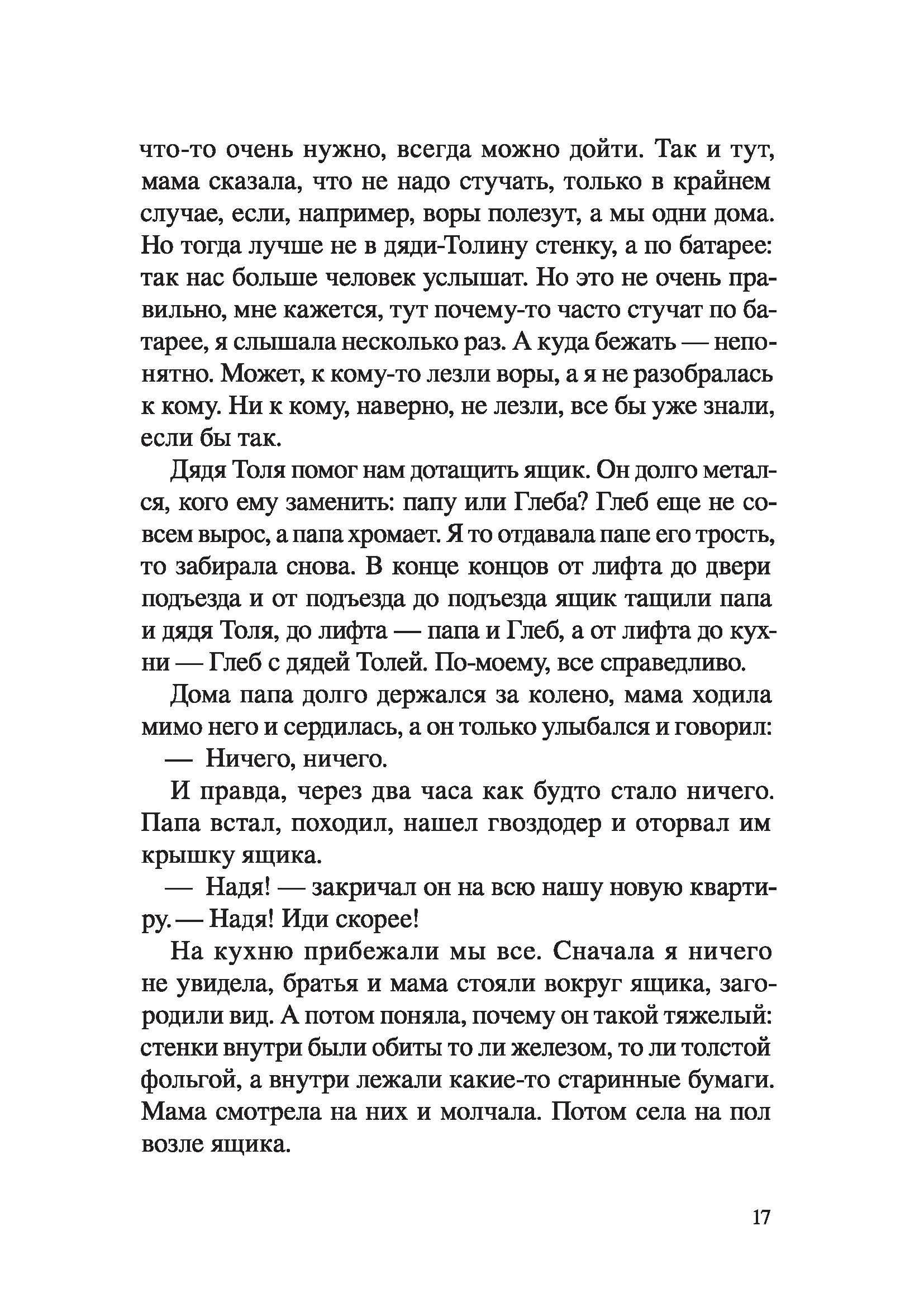 что-то очень нужно, всегда можно дойти. Так и тут, мама сказала, что не надо стучать, только в крайнем случае, если, например, воры полезут, а мы одни дома. Но тогда лучше не в дяди-Толину стенку, а по батарее: так нас больше человек услышат. Но это не очень правильно, мне кажется, тут почему-то часто стучат по батарее, я слышала несколько раз. А куда бежать — непонятно. Может, к кому-то лезли воры, а я не разобралась к кому. Ни к кому, наверно, не лезли, все бы уже знали, если бы так.

Дядя Толя помог нам дотащить ящик. Он долго метался, кого ему заменить: папу или Глеба? Глеб еще не совсем вырос, а папа хромает. Я то отдавала папе его трость, то забирала снова. В конце концов от лифта до двери подъезда и от подъезда до подъезда ящик тащили папа и дядя Толя, до лифта — папа и Глеб, а от лифта до кухни — Глеб с дядей Толей. По-моему, все справедливо.

Дома папа долго держался за колено, мама ходила мимо него и сердилась, а он только улыбался и говорил:

— Ничего, ничего.

И правда, через два часа как будто стало ничего. Папа встал, походил, нашел гвоздодер и оторвал им крышку ящика.

— Надя! — закричал он на всю нашу новую квартиру. — Надя! Иди скорее!

На кухню прибежали мы все. Сначала я ничего не увидела, братья и мама стояли вокруг ящика, загородили вид. А потом поняла, почему он такой тяжелый: стенки внутри были обиты то ли железом, то ли толстой фольгой, а внутри лежали какие-то старинные бумаги. Мама смотрела на них и молчала. Потом села на пол возле ящика.

17